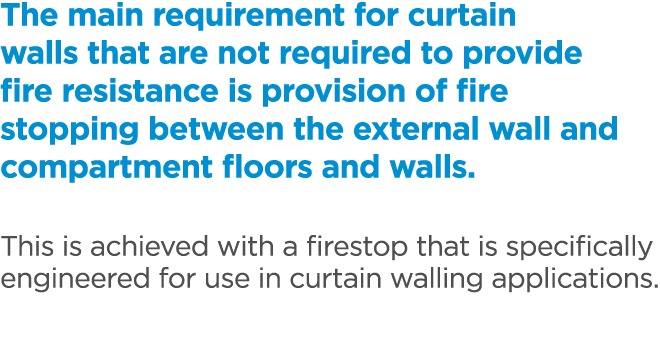 The main requirement for curtain walls that are not required to provide fire resistance is provision of fire stopping between the external wall and compartment floors and walls.

This is achieved with a firestop that is specifically engineered for use in curtain walling applications.